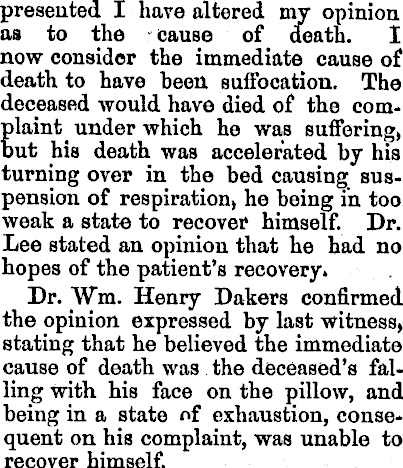 presented I have altered my opinion as to the cause of death. I now consider the immediate cause of death to have been suffocation. The deceased would have died of the complaint under which he was suffering, but his death was accelerated by his turning over in the bed causing suspension of respiration, he being in too weak a state to recover himself. Dr. Lee stated an opinion that he had no hopes of the patient's recovery.

Dr. Wm. Henry Dakers confirmed the opinion expressed by last witness, stating that he believed the immediate cause of death was the deceased's falling with his face on the pillow, and being in a state of exhaustion, consequent on his complaint, was unable to recover himself.